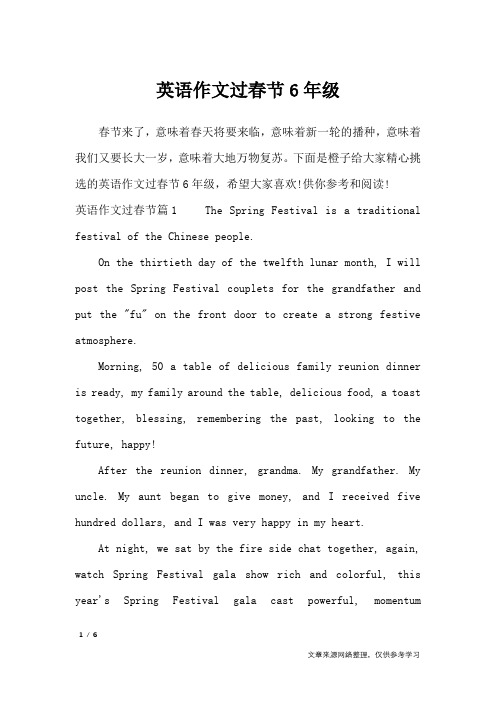 英语作文过春节6年级

春节来了，意味着春天将要来临，意味着新一轮的播种，意味着我们又要长大一岁，意味着大地万物复苏。下面是橙子给大家精心挑选的英语作文过春节6年级，希望大家喜欢!供你参考和阅读!

英语作文过春节篇1　　The Spring Festival is a traditional festival of the Chinese people.

On the thirtieth day of the twelfth lunar month, I will post the Spring Festival couplets for the grandfather and put the "fu" on the front door to create a strong festive atmosphere.

Morning, 50 a table of delicious family reunion dinner is ready, my family around the table, delicious food, a toast together, blessing, remembering the past, looking to the future, happy!

After the reunion dinner, grandma. My grandfather. My uncle. My aunt began to give money, and I received five hundred dollars, and I was very happy in my heart.

At night, we sat by the fire side chat together, again, watch Spring Festival gala show rich and colorful, this year's Spring Festival gala cast powerful, momentum

1 / 6

文章来源网络整理，仅供参考学习